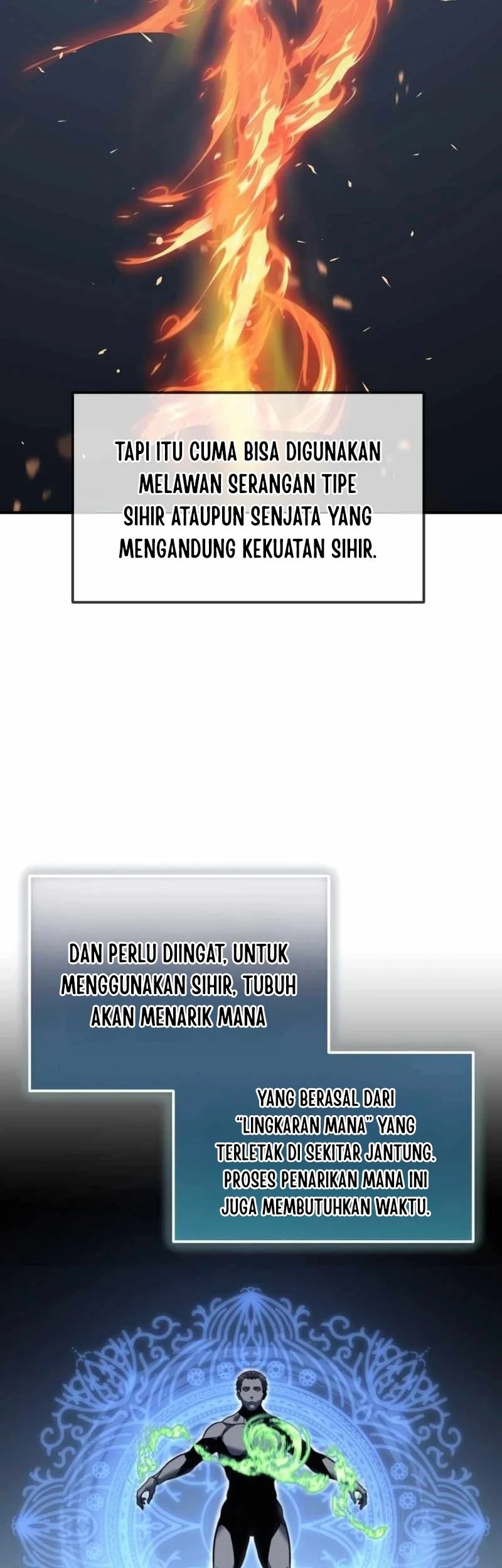 TAPI ITU CUMA BISA DIGUNAKAN MELAWAN SERANGAN TIPE SIHIR ATAUPUN SENJATA YANG MENGANDUNG KEKUATAN SIHIR.

DAN PERLU DIINGAT, UNTUK MENGGUNAKAN SIHIR, TUBUH AKAN MENARIK MANA

YANG BERASAL DARI "LINGKARAN MANA" YANG TERLETAK DI SEKITAR JANTUNG. PROSES PENARIKAN MANA INI JUGA MEMBUTUHKAN WAKTU.